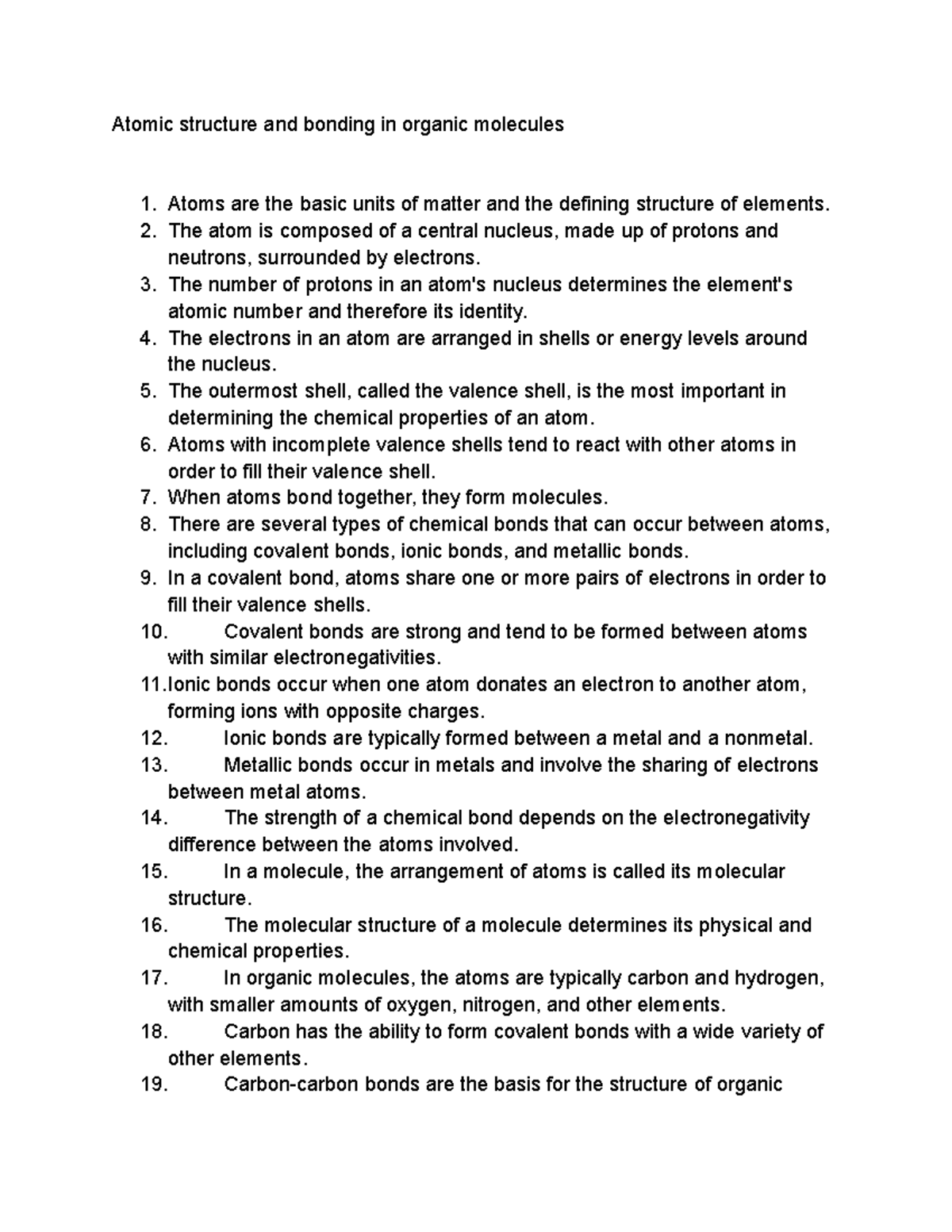 Atomic structure and bonding in organic molecules

1. Atoms are the basic units of matter and the defining structure of elements.
2. The atom is composed of a central nucleus, made up of protons and neutrons, surrounded by electrons.
3. The number of protons in an atom's nucleus determines the element's atomic number and therefore its identity.
4. The electrons in an atom are arranged in shells or energy levels around the nucleus.
5. The outermost shell, called the valence shell, is the most important in determining the chemical properties of an atom.
6. Atoms with incomplete valence shells tend to react with other atoms in order to fill their valence shell.
7. When atoms bond together, they form molecules.
8. There are several types of chemical bonds that can occur between atoms, including covalent bonds, ionic bonds, and metallic bonds.
9. In a covalent bond, atoms share one or more pairs of electrons in order to fill their valence shells.
10. Covalent bonds are strong and tend to be formed between atoms with similar electronegativities.
11. Ionic bonds occur when one atom donates an electron to another atom, forming ions with opposite charges.
12. Ionic bonds are typically formed between a metal and a nonmetal.
13. Metallic bonds occur in metals and involve the sharing of electrons between metal atoms.
14. The strength of a chemical bond depends on the electronegativity difference between the atoms involved.
15. In a molecule, the arrangement of atoms is called its molecular structure.
16. The molecular structure of a molecule determines its physical and chemical properties.
17. In organic molecules, the atoms are typically carbon and hydrogen, with smaller amounts of oxygen, nitrogen, and other elements.
18. Carbon has the ability to form covalent bonds with a wide variety of other elements.
19. Carbon-carbon bonds are the basis for the structure of organic